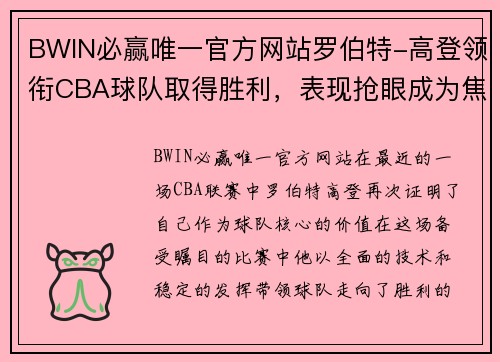 BWIN必赢唯一官方网站罗伯特-高登领衔CBA球队取得胜利，表现抢眼成为焦

BWIN必赢唯一官方网站在最近的一场CBA联赛中罗伯特高登再次证明了自己作为球队核心的价值在这场备受瞩目的比赛中他以全面的技术和稳定的发挥带领球队走向了胜利的